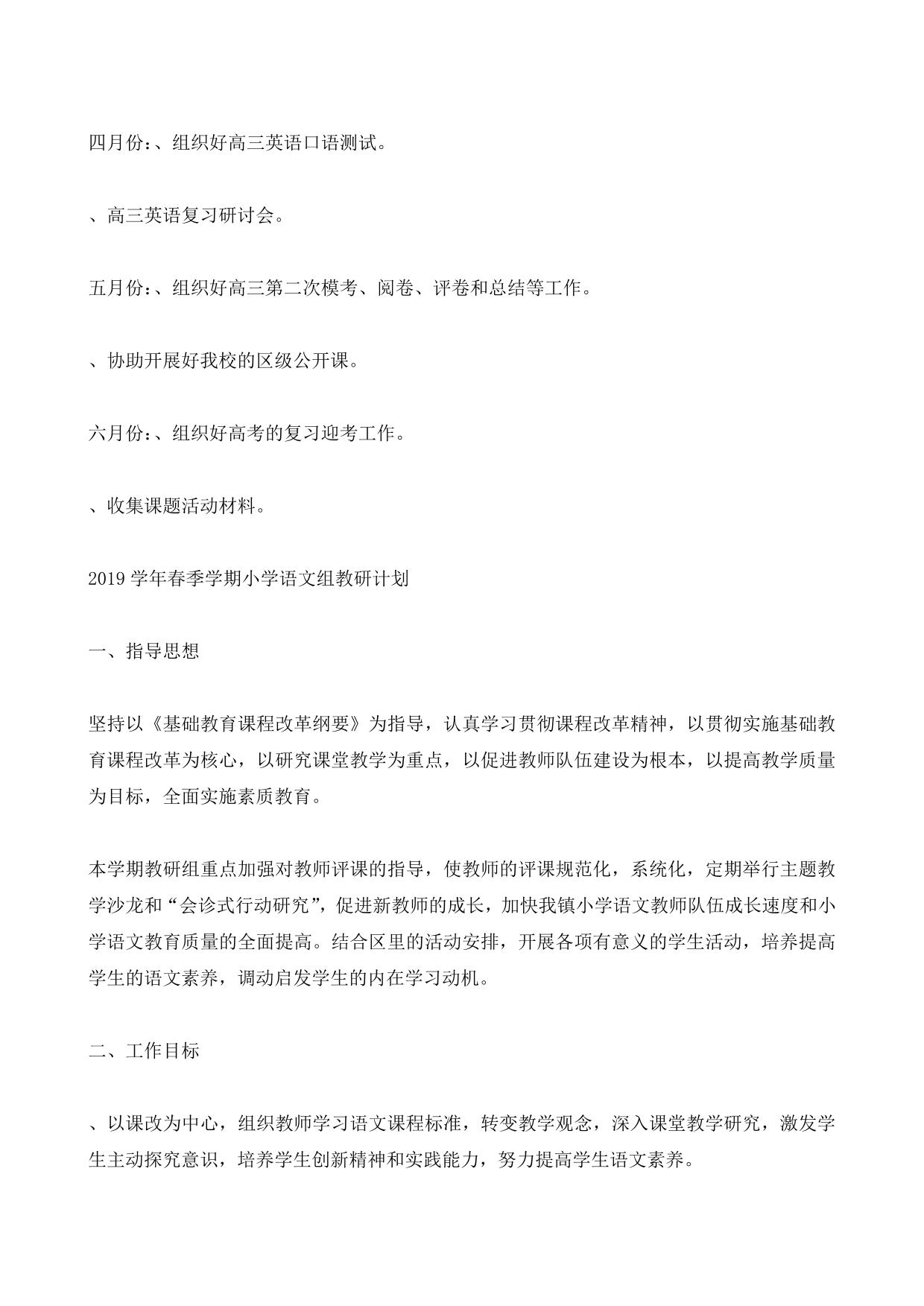 四月份:、组织好高三英语口语测试。

、高三英语复习研讨会。

五月份:、组织好高三第二次模考、阅卷、评卷和总结等工作。

、协助开展好我校的区级公开课。

六月份:、组织好高考的复习迎考工作。

、收集课题活动材料。

2019 学年春季学期小学语文组教研计划

一、指导思想

坚持以《基础教育课程改革纲要》为指导，认真学习贯彻课程改革精神，以贯彻实施基础教育课程改革为核心，以研究课堂教学为重点，以促进教师队伍建设为根本，以提高教学质量为目标，全面实施素质教育。

本学期教研组重点加强对教师评课的指导，使教师的评课规范化，系统化，定期举行主题教学沙龙和“会诊式行动研究”，促进新教师的成长，加快我镇小学语文教师队伍成长速度和小学语文教育质量的全面提高。结合区里的活动安排，开展各项有意义的学生活动，培养提高学生的语文素养，调动启发学生的内在学习动机。

二、工作目标

、以课改为中心，组织教师学习语文课程标准，转变教学观念，深入课堂教学研究，激发学生主动探究意识，培养学生创新精神和实践能力，努力提高学生语文素养。